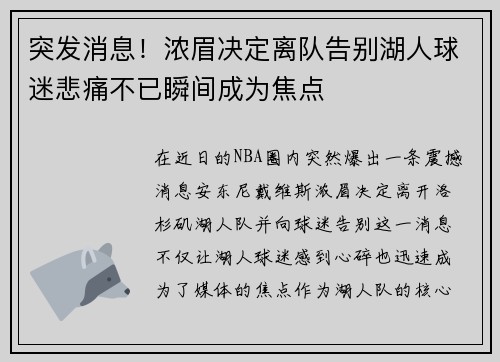 突发消息！浓眉决定离队告别湖人球迷悲痛不已瞬间成为焦点

在近日的NBA圈内突然爆出一条震撼消息安东尼戴维斯浓眉决定离开洛杉矶湖人队并向球迷告别这一消息不仅让湖人球迷感到心碎也迅速成为了媒体的焦点作为湖人队的核心